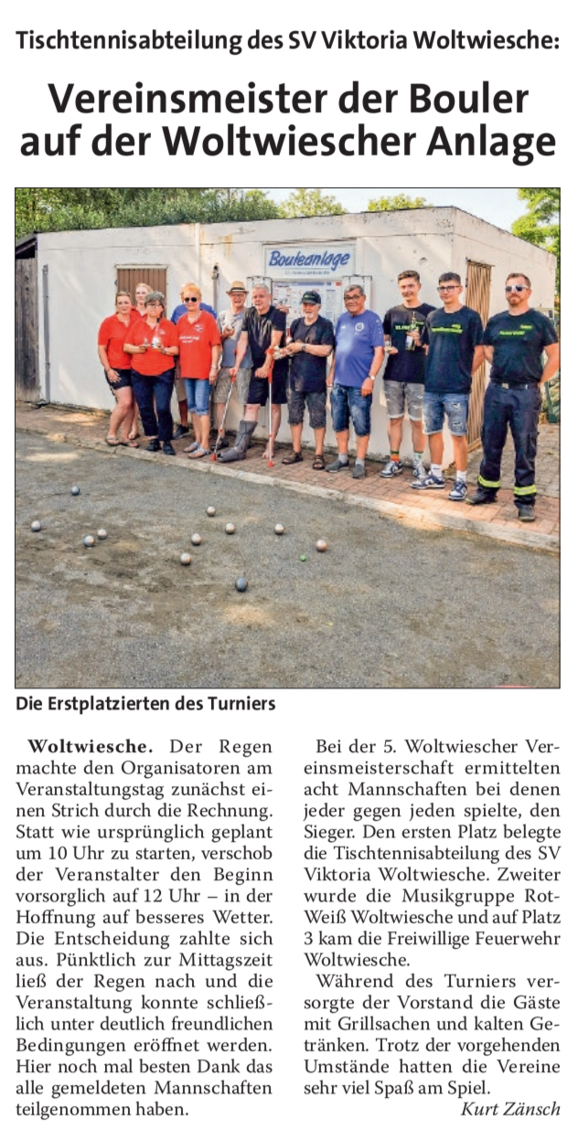 Tischtennisabteilung des SV Viktoria Woltwiesche:

Vereinsmeister der Bouler auf der Woltwiescher Anlage

Bouleanlage

Die Erstplatzierten des Turniers

Woltwiesche. Der Regen machte den Organisatoren am Veranstaltungstag zunächst einen Strich durch die Rechnung. Statt wie ursprünglich geplant um 10 Uhr zu starten, verschob der Veranstalter den Beginn vorsorglich auf 12 Uhr – in der Hoffnung auf besseres Wetter. Die Entscheidung zahlte sich aus. Pünktlich zur Mittagszeit ließ der Regen nach und die Veranstaltung konnte schließlich unter deutlich freundlichen Bedingungen eröffnet werden. Hier noch mal besten Dank das alle gemeldeten Mannschaften teilgenommen haben.

Bei der 5. Woltwiescher Vereinsmeisterschaft ermittelten acht Mannschaften bei denen jeder gegen jeden spielte, den Sieger. Den ersten Platz belegte die Tischtennisabteilung des SV Viktoria Woltwiesche. Zweiter wurde die Musikgruppe Rot-Weiß Woltwiesche und auf Platz 3 kam die Freiwillige Feuerwehr Woltwiesche.

Während des Turniers versorgte der Vorstand die Gäste mit Grillsachen und kalten Getränken. Trotz der vorgehenden Umstände hatten die Vereine sehr viel Spaß am Spiel.

Kurt Zänsch